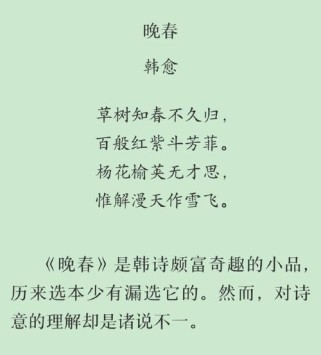 晚春

韩愈

草树知春不久归，
百般红紫斗芳菲。
杨花榆荚无才思，
惟解漫天作雪飞。

《晚春》是韩诗颇富奇趣的小品，历来选本少有漏选它的。然而，对诗意的理解却是诸说不一。